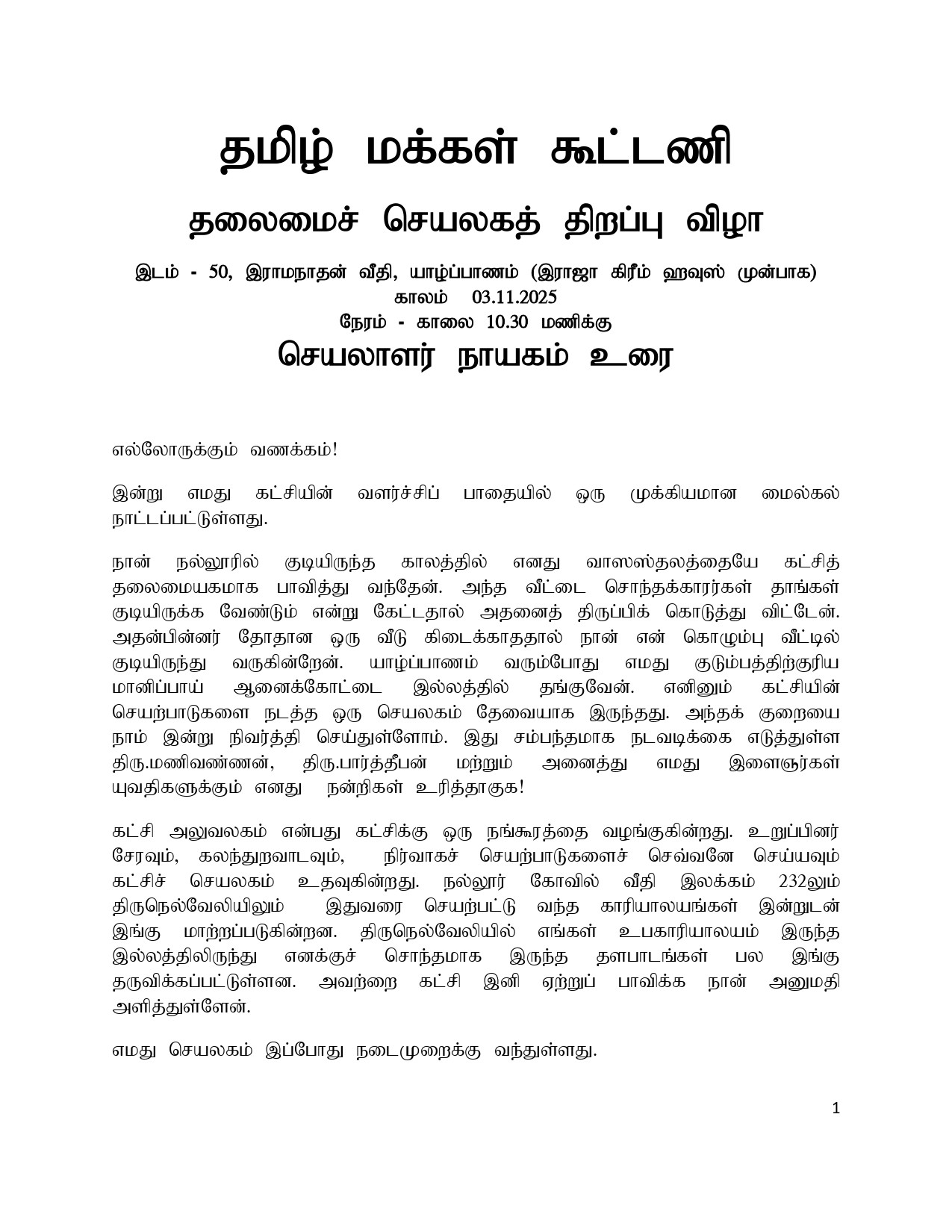 தமிழ் மக்கள் கூட்டணி

தலைமைச் செயலகத் திறப்பு விழா

இடம் - 50, இராமநாதன் வீதி, யாழ்ப்பாணம் (இராஜா கிரீம் ஹவுஸ் முன்பாக)
காலம் 03.11.2025
நேரம் - காலை 10.30 மணிக்கு

செயலாளர் நாயகம் உரை

எல்லோருக்கும் வணக்கம்!

இன்று எமது கட்சியின் வளர்ச்சிப் பாதையில் ஒரு முக்கியமான மைல்கல் நாட்டப்பட்டுள்ளது.

நான் நல்லூரில் குடியிருந்த காலத்தில் எனது வாஸஸ்தலத்தையே கட்சித் தலைமையகமாக பாவித்து வந்தேன். அந்த வீட்டை சொந்தக்காரர்கள் தாங்கள் குடியிருக்க வேண்டும் என்று கேட்டதால் அதனைத் திருப்பிக் கொடுத்து விட்டேன். அதன்பின்னர் தோதான ஒரு வீடு கிடைக்காததால் நான் என் கொழும்பு வீட்டில் குடியிருந்து வருகின்றேன். யாழ்ப்பாணம் வரும்போது எமது குடும்பத்திற்குரிய மானிப்பாய் ஆனைக்கோட்டை இல்லத்தில் தங்குவேன். எனினும் கட்சியின் செயற்பாடுகளை நடத்த ஒரு செயலகம் தேவையாக இருந்தது. அந்தக் குறையை நாம் இன்று நிவர்த்தி செய்துள்ளோம். இது சம்பந்தமாக நடவடிக்கை எடுத்துள்ள திரு.மணிவண்ணன், திரு.பார்த்தீபன் மற்றும் அனைத்து எமது இளைஞர்கள் யுவதிகளுக்கும் எனது நன்றிகள் உரித்தாகுக!

கட்சி அலுவலகம் என்பது கட்சிக்கு ஒரு நங்கூரத்தை வழங்குகின்றது. உறுப்பினர் சேரவும், கலந்துறவாடவும், நிர்வாகச் செயற்பாடுகளைச் செவ்வனே செய்யவும் கட்சிச் செயலகம் உதவுகின்றது. நல்லூர் கோவில் வீதி இலக்கம் 232லும் திருநெல்வேலியிலும் இதுவரை செயற்பட்டு வந்த காரியாலயங்கள் இன்றுடன் இங்கு மாற்றப்படுகின்றன. திருநெல்வேலியில் எங்கள் உபகாரியாலயம் இருந்த இல்லத்திலிருந்து எனக்குச் சொந்தமாக இருந்த தளபாடங்கள் பல இங்கு தருவிக்கப்பட்டுள்ளன. அவற்றை கட்சி இனி ஏற்றுப் பாவிக்க நான் அனுமதி அளித்துள்ளேன்.

எமது செயலகம் இப்போது நடைமுறைக்கு வந்துள்ளது.

1